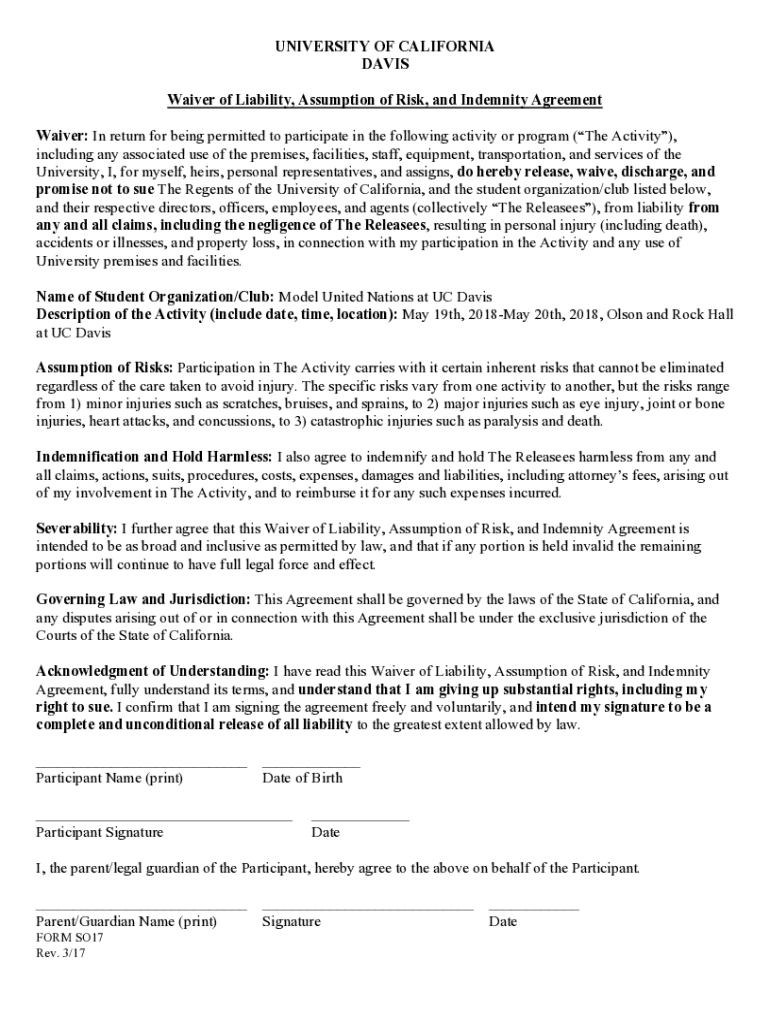 UNIVERSITY OF CALIFORNIA
DAVIS

Waiver of Liability, Assumption of Risk, and Indemnity Agreement

Waiver: In return for being permitted to participate in the following activity or program ("The Activity"), including any associated use of the premises, facilities, staff, equipment, transportation, and services of the University, I, for myself, heirs, personal representatives, and assigns, do hereby release, waive, discharge, and promise not to sue The Regents of the University of California, and the student organization/club listed below, and their respective directors, officers, employees, and agents (collectively "The Releasees"), from liability from any and all claims, including the negligence of The Releasees, resulting in personal injury (including death), accidents or illnesses, and property loss, in connection with my participation in the Activity and any use of University premises and facilities.

Name of Student Organization/Club: Model United Nations at UC Davis
Description of the Activity (include date, time, location): May 19th, 2018-May 20th, 2018, Olson and Rock Hall at UC Davis

Assumption of Risks: Participation in The Activity carries with it certain inherent risks that cannot be eliminated regardless of the care taken to avoid injury. The specific risks vary from one activity to another, but the risks range from 1) minor injuries such as scratches, bruises, and sprains, to 2) major injuries such as eye injury, joint or bone injuries, heart attacks, and concussions, to 3) catastrophic injuries such as paralysis and death.

Indemnification and Hold Harmless: I also agree to indemnify and hold The Releasees harmless from any and all claims, actions, suits, procedures, costs, expenses, damages and liabilities, including attorney's fees, arising out of my involvement in The Activity, and to reimburse it for any such expenses incurred.

Severability: I further agree that this Waiver of Liability, Assumption of Risk, and Indemnity Agreement is intended to be as broad and inclusive as permitted by law, and that if any portion is held invalid the remaining portions will continue to have full legal force and effect.

Governing Law and Jurisdiction: This Agreement shall be governed by the laws of the State of California, and any disputes arising out of or in connection with this Agreement shall be under the exclusive jurisdiction of the Courts of the State of California.

Acknowledgment of Understanding: I have read this Waiver of Liability, Assumption of Risk, and Indemnity Agreement, fully understand its terms, and understand that I am giving up substantial rights, including my right to sue. I confirm that I am signing the agreement freely and voluntarily, and intend my signature to be a complete and unconditional release of all liability to the greatest extent allowed by law.

Participant Name (print) Date of Birth

Participant Signature Date

I, the parent/legal guardian of the Participant, hereby agree to the above on behalf of the Participant.

Parent/Guardian Name (print) Signature Date
FORM SO17
Rev. 3/17